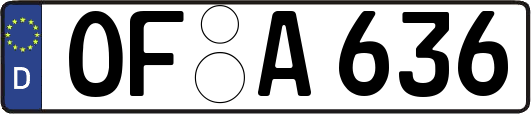 D
OF A 636